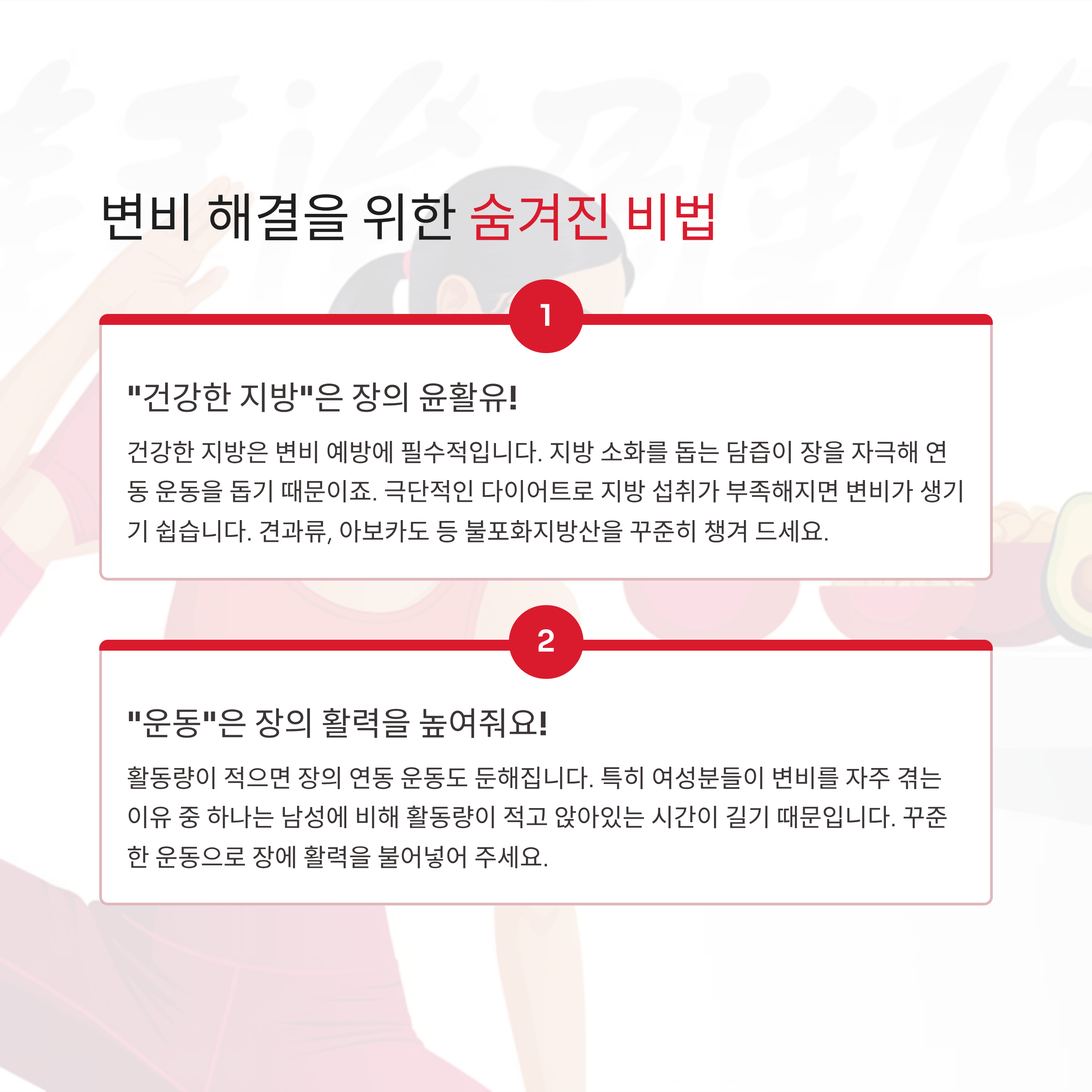 변비 해결을 위한 숨겨진 비법

1

"건강한 지방"은 장의 윤활유!

건강한 지방은 변비 예방에 필수적입니다. 지방 소화를 돕는 담즙이 장을 자극해 연동 운동을 돕기 때문이죠. 극단적인 다이어트로 지방 섭취가 부족해지면 변비가 생기기 쉽습니다. 견과류, 아보카도 등 불포화지방산을 꾸준히 챙겨 드세요.

2

"운동"은 장의 활력을 높여줘요!

활동량이 적으면 장의 연동 운동도 둔해집니다. 특히 여성분들이 변비를 자주 겪는 이유 중 하나는 남성에 비해 활동량이 적고 앉아있는 시간이 길기 때문입니다. 꾸준한 운동으로 장에 활력을 불어넣어 주세요.